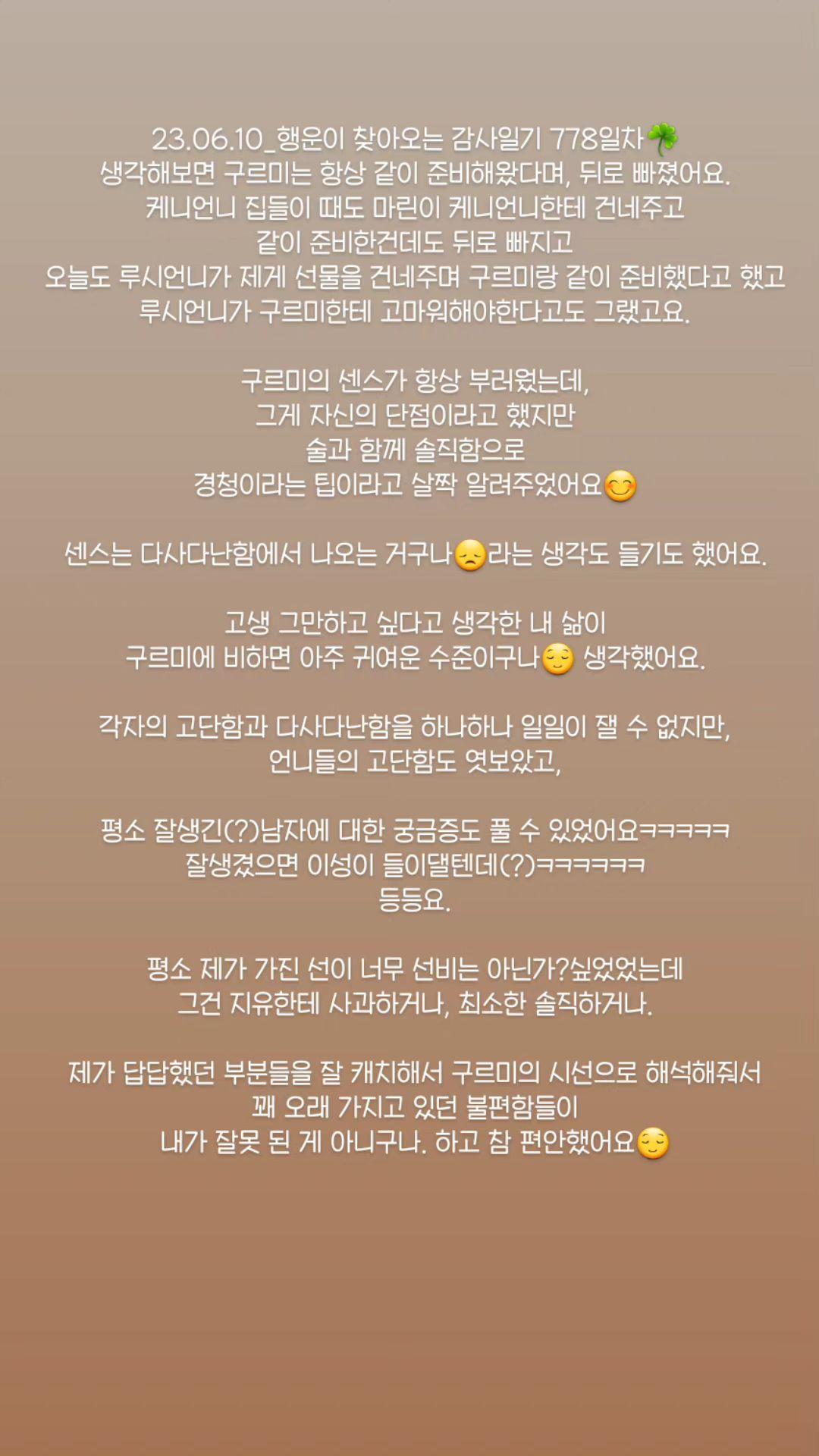 23.06.10_행운이 찾아오는 감사일기 778일차🍀
생각해보면 구르미는 항상 같이 준비해왔다며, 뒤로 빠졌어요.
케니언니 집들이 때도 마린이 케니언니한테 건네주고
같이 준비한건데도 뒤로 빠지고
오늘도 루시언니가 제게 선물을 건네주며 구르미랑 같이 준비했다고 했고
루시언니가 구르미한테 고마워해야한다고도 그랬고요.

구르미의 센스가 항상 부러웠는데,
그게 자신의 단점이라고 했지만
술과 함께 솔직함으로
경청이라는 팁이라고 살짝 알려주었어요😊

센스는 다사다난함에서 나오는 거구나😞라는 생각도 들기도 했어요.

고생 그만하고 싶다고 생각한 내 삶이
구르미에 비하면 아주 귀여운 수준이구나😌 생각했어요.

각자의 고단함과 다사다난함을 하나하나 일일이 잴 수 없지만,
언니들의 고단함도 엿보았고,

평소 잘생긴(?)남자에 대한 궁금증도 풀 수 있었어요ㅋㅋㅋㅋㅋ
잘생겼으면 이성이 들이댈텐데(?)ㅋㅋㅋㅋㅋㅋ
등등요.

평소 제가 가진 선이 너무 선비는 아닌가?싶었었는데
그건 지유한테 사과하거나, 최소한 솔직하거나.

제가 답답했던 부분들을 잘 캐치해서 구르미의 시선으로 해석해줘서
꽤 오래 가지고 있던 불편함들이
내가 잘못 된 게 아니구나. 하고 참 편안했어요😌